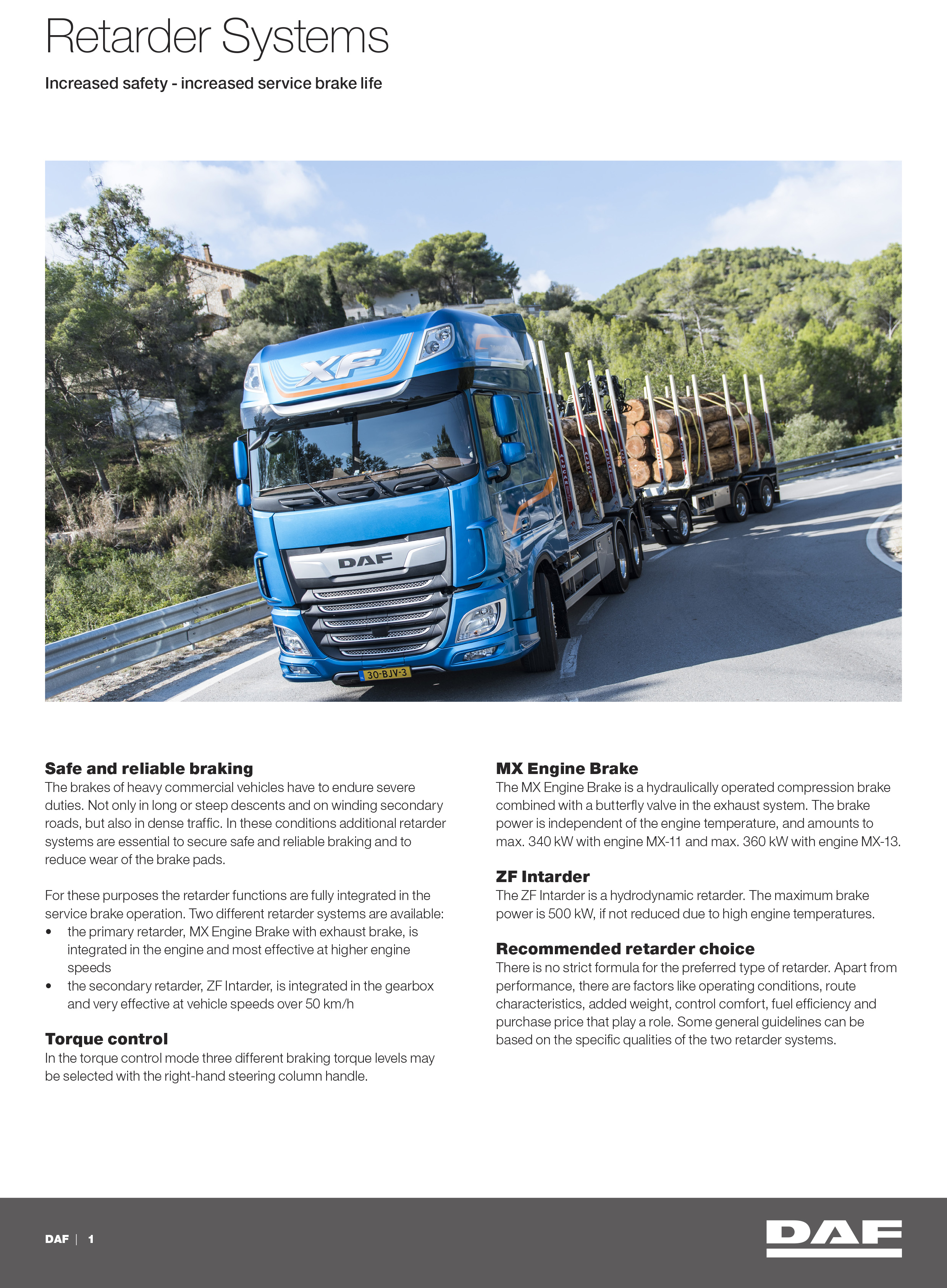 Retarder Systems

Increased safety - increased service brake life

XF

DAF

30-BJV-3

Safe and reliable braking
The brakes of heavy commercial vehicles have to endure severe duties. Not only in long or steep descents and on winding secondary roads, but also in dense traffic. In these conditions additional retarder systems are essential to secure safe and reliable braking and to reduce wear of the brake pads.

For these purposes the retarder functions are fully integrated in the service brake operation. Two different retarder systems are available:
• the primary retarder, MX Engine Brake with exhaust brake, is integrated in the engine and most effective at higher engine speeds
• the secondary retarder, ZF Intarder, is integrated in the gearbox and very effective at vehicle speeds over 50 km/h

Torque control
In the torque control mode three different braking torque levels may be selected with the right-hand steering column handle.

MX Engine Brake
The MX Engine Brake is a hydraulically operated compression brake combined with a butterfly valve in the exhaust system. The brake power is independent of the engine temperature, and amounts to max. 340 kW with engine MX-11 and max. 360 kW with engine MX-13.

ZF Intarder
The ZF Intarder is a hydrodynamic retarder. The maximum brake power is 500 kW, if not reduced due to high engine temperatures.

Recommended retarder choice
There is no strict formula for the preferred type of retarder. Apart from performance, there are factors like operating conditions, route characteristics, added weight, control comfort, fuel efficiency and purchase price that play a role. Some general guidelines can be based on the specific qualities of the two retarder systems.

DAF | 1

DAF